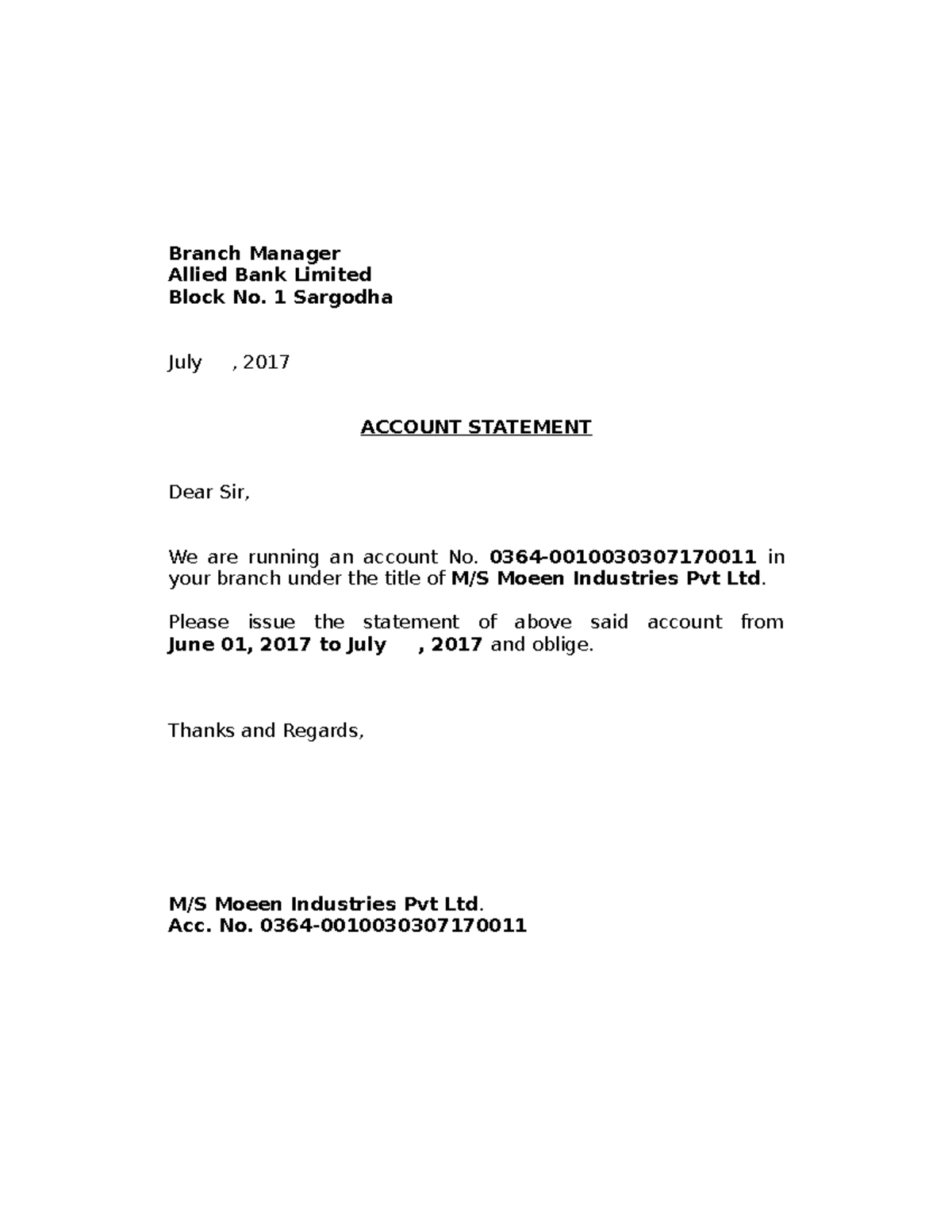 Branch Manager
Allied Bank Limited
Block No. 1 Sargodha

July , 2017

ACCOUNT STATEMENT

Dear Sir,

We are running an account No. 0364-0010030307170011 in your branch under the title of M/S Moeen Industries Pvt Ltd.

Please issue the statement of above said account from June 01, 2017 to July , 2017 and oblige.

Thanks and Regards,

M/S Moeen Industries Pvt Ltd.
Acc. No. 0364-0010030307170011